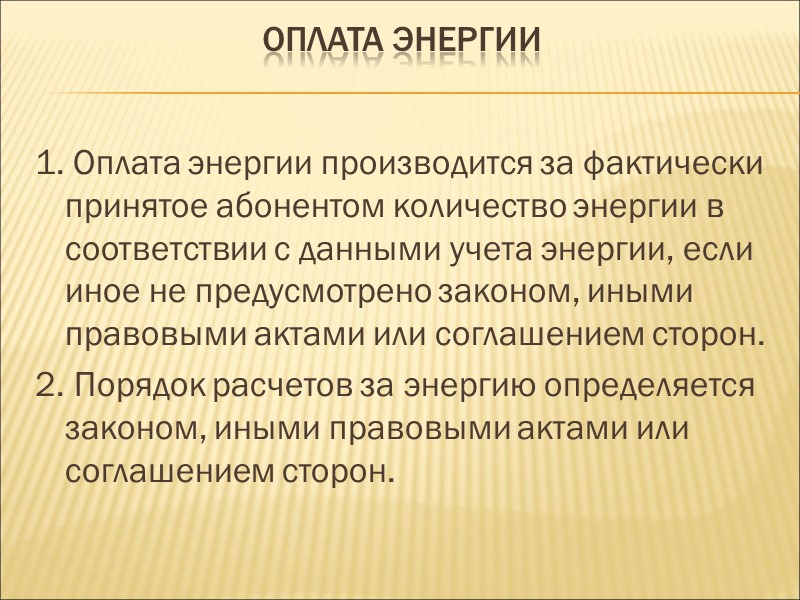 ОПЛАТА ЭНЕРГИИ

1. Оплата энергии производится за фактически принятое абонентом количество энергии в соответствии с данными учета энергии, если иное не предусмотрено законом, иными правовыми актами или соглашением сторон.

2. Порядок расчетов за энергию определяется законом, иными правовыми актами или соглашением сторон.